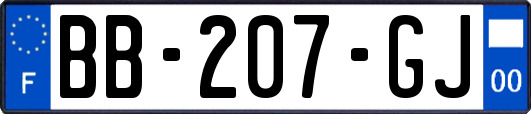 F

BB-207-GJ

00